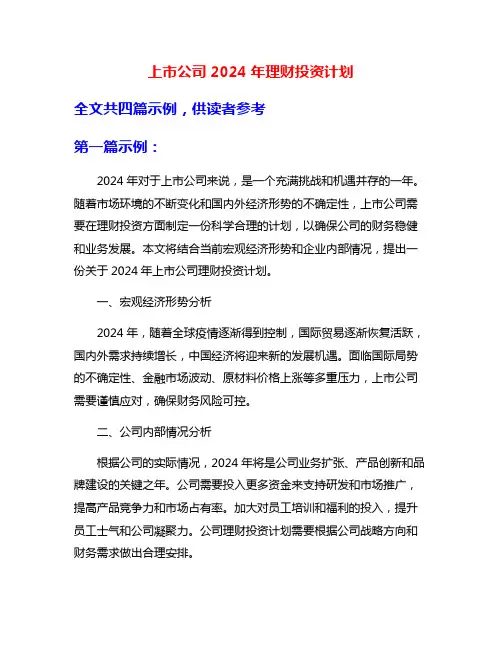 上市公司 2024 年理财投资计划

全文共四篇示例，供读者参考

第一篇示例：

2024 年对于上市公司来说，是一个充满挑战和机遇并存的一年。随着市场环境的不断变化和国内外经济形势的不确定性，上市公司需要在理财投资方面制定一份科学合理的计划，以确保公司的财务稳健和业务发展。本文将结合当前宏观经济形势和企业内部情况，提出一份关于 2024 年上市公司理财投资计划。

一、宏观经济形势分析

2024 年，随着全球疫情逐渐得到控制，国际贸易逐渐恢复活跃，国内外需求持续增长，中国经济将迎来新的发展机遇。面临国际局势的不确定性、金融市场波动、原材料价格上涨等多重压力，上市公司需要谨慎应对，确保财务风险可控。

二、公司内部情况分析

根据公司的实际情况，2024 年将是公司业务扩张、产品创新和品牌建设的关键之年。公司需要投入更多资金来支持研发和市场推广，提高产品竞争力和市场占有率。加大对员工培训和福利的投入，提升员工士气和公司凝聚力。公司理财投资计划需要根据公司战略方向和财务需求做出合理安排。